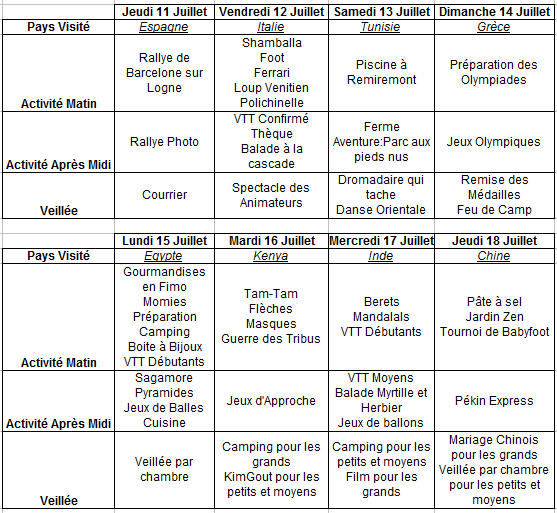 | | Jeudi 11 Juillet | Vendredi 12 Juillet | Samedi 13 Juillet | Dimanche 14 Juillet |
|---|---|---|---|---|
| Pays Visité | Espagne | Italie | Tunisie | Grèce |
| Activité Matin | Rallye de Barcelone sur Logne | Shamballa Foot Ferrari Loup Venitien Polichinelle | Piscine à Remiremont | Préparation des Olympiades |
| Activité Après Midi | Rallye Photo | VTT Confirmé Thèque Balade à la cascade | Ferme Aventure:Parc aux pieds nus | Jeux Olympiques |
| Veillée | Courrier | Spectacle des Animateurs | Dromadaire qui tache Danse Orientale | Remise des Médailles Feu de Camp |

| | Lundi 15 Juillet | Mardi 16 Juillet | Mercredi 17 Juillet | Jeudi 18 Juillet |
|---|---|---|---|---|
| Pays Visité | Egypte | Kenya | Inde | Chine |
| Activité Matin | Gourmandises en Fimo Momies Préparation Camping Boite à Bijoux VTT Débutants | Tam-Tam Flèches Masques Guerre des Tribus | Berets Mandalals VTT Débutants | Pâte à sel Jardin Zen Tournoi de Babyfoot |
| Activité Après Midi | Sagamore Pyramides Jeux de Balles Cuisine | Jeux d'Approche | VTT Moyens Balade Myrtille et Herbier Jeux de ballons | Pékin Express |
| Veillée | Veillée par chambre | Camping pour les grands KimGout pour les petits et moyens | Camping pour les petits et moyens Film pour les grands | Mariage Chinois pour les grands Veillée par chambre pour les petits et moyens |